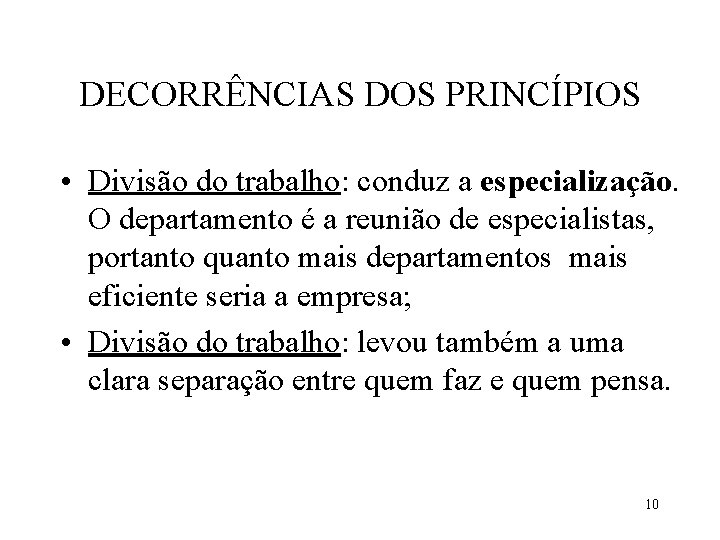 DECORRÊNCIAS DOS PRINCÍPIOS

• Divisão do trabalho: conduz a especialização. O departamento é a reunião de especialistas, portanto quanto mais departamentos mais eficiente seria a empresa;

• Divisão do trabalho: levou também a uma clara separação entre quem faz e quem pensa.

10